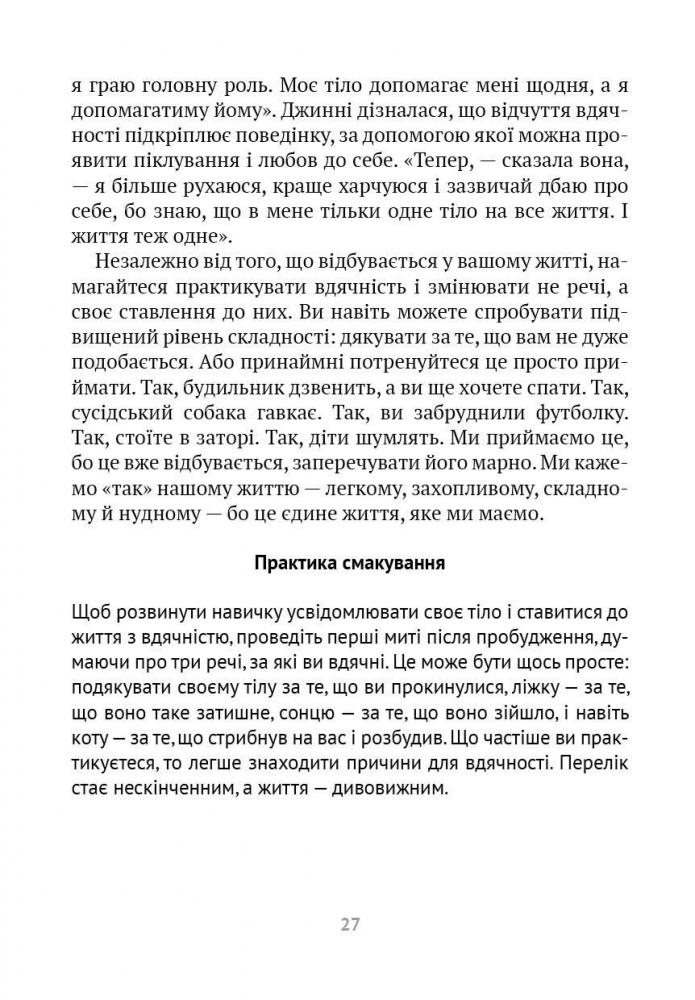 я граю головну роль. Моє тіло допомагає мені щодня, а я допомагатиму йому». Джинні дізналася, що відчуття вдячності підкріплює поведінку, за допомогою якої можна проявити піклування і любов до себе. «Тепер, — сказала вона, — я більше рухаюся, краще харчуюся і зазвичай дбаю про себе, бо знаю, що в мене тільки одне тіло на все життя. І життя теж одне».

Незалежно від того, що відбувається у вашому житті, намагайтеся практикувати вдячність і змінювати не речі, а своє ставлення до них. Ви навіть можете спробувати підвищений рівень складності: дякувати за те, що вам не дуже подобається. Або принаймні потренуйтеся це просто приймати. Так, будильник дзвенить, а ви ще хочете спати. Так, сусідський собака гавкає. Так, ви забруднили футболку. Так, стоїте в заторі. Так, діти шумлять. Ми приймаємо це, бо це вже відбувається, заперечувати його марно. Ми кажемо «так» нашому життю — легкому, захопливому, складному й нудному — бо це єдине життя, яке ми маємо.

Практика смакування

Щоб розвинути навичку усвідомлювати своє тіло і ставитися до життя з вдячністю, проведіть перші миті після пробудження, думаючи про три речі, за які ви вдячні. Це може бути щось просте: подякувати своєму тілу за те, що ви прокинулися, ліжку — за те, що воно таке затишне, сонцю — за те, що воно зійшло, і навіть коту — за те, що стрибнув на вас і розбудив. Що частіше ви практикуєтеся, то легше знаходити причини для вдячності. Перелік стає нескінченним, а життя — дивовижним.

27